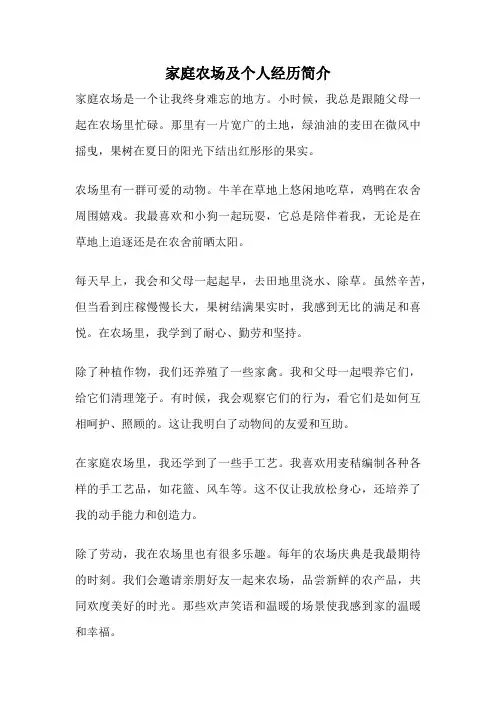 家庭农场及个人经历简介

家庭农场是一个让我终身难忘的地方。小时候，我总是跟随父母一起在农场里忙碌。那里有一片宽广的土地，绿油油的麦田在微风中摇曳，果树在夏日的阳光下结出红彤彤的果实。

农场里有一群可爱的动物。牛羊在草地上悠闲地吃草，鸡鸭在农舍周围嬉戏。我最喜欢和小狗一起玩耍，它总是陪伴着我，无论是在草地上追逐还是在农舍前晒太阳。

每天早上，我会和父母一起起早，去田地里浇水、除草。虽然辛苦，但当看到庄稼慢慢长大，果树结满果实时，我感到无比的满足和喜悦。在农场里，我学到了耐心、勤劳和坚持。

除了种植作物，我们还养殖了一些家禽。我和父母一起喂养它们，给它们清理笼子。有时候，我会观察它们的行为，看它们是如何互相呵护、照顾的。这让我明白了动物间的友爱和互助。

在家庭农场里，我还学到了一些手工艺。我喜欢用麦秸编制各种各样的手工艺品，如花篮、风车等。这不仅让我放松身心，还培养了我的动手能力和创造力。

除了劳动，我在农场里也有很多乐趣。每年的农场庆典是我最期待的时刻。我们会邀请亲朋好友一起来农场，品尝新鲜的农产品，共同欢度美好的时光。那些欢声笑语和温暖的场景使我感到家的温暖和幸福。